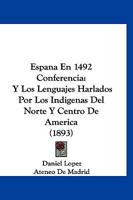 Espana En 1492 Conferencia:
Y Los Lenguajes Harlados Por Los Indigenas Del Norte Y Centro De America
(1893)

Daniel Lopez
Ateneo De Madrid